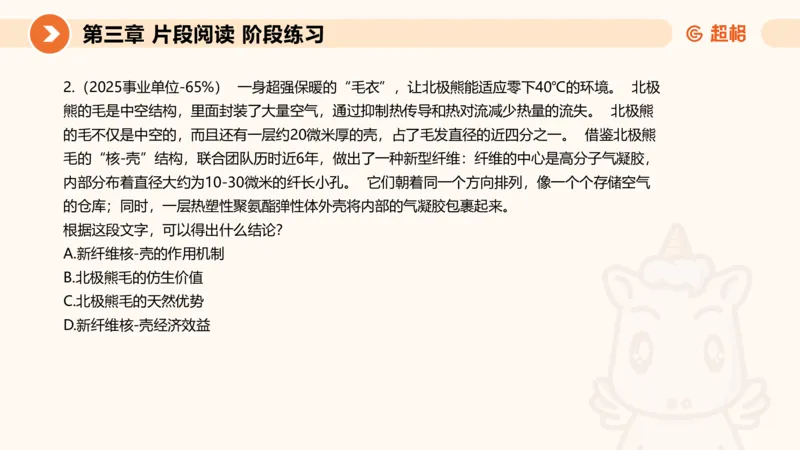 第三章 片段阅读 阶段练习

超格

2.（2025事业单位-65%） 一身超强保暖的“毛衣”，让北极熊能适应零下40℃的环境。 北极熊的毛是中空结构，里面封装了大量空气，通过抑制热传导和热对流减少热量的流失。 北极熊的毛不仅是中空的，而且还有一层约20微米厚的壳，占了毛发直径的近四分之一。 借鉴北极熊毛的“核-壳”结构，联合团队历时近6年，做出了一种新型纤维：纤维的中心是高分子气凝胶，内部分布着直径大约为10-30微米的纤长小孔。 它们朝着同一个方向排列，像一个个存储空气的仓库；同时，一层热塑性聚氨酯弹性体外壳将内部的气凝胶包裹起来。
根据这段文字，可以得出什么结论？
A.新纤维核-壳的作用机制
B.北极熊毛的仿生价值
C.北极熊毛的天然优势
D.新纤维核-壳经济效益